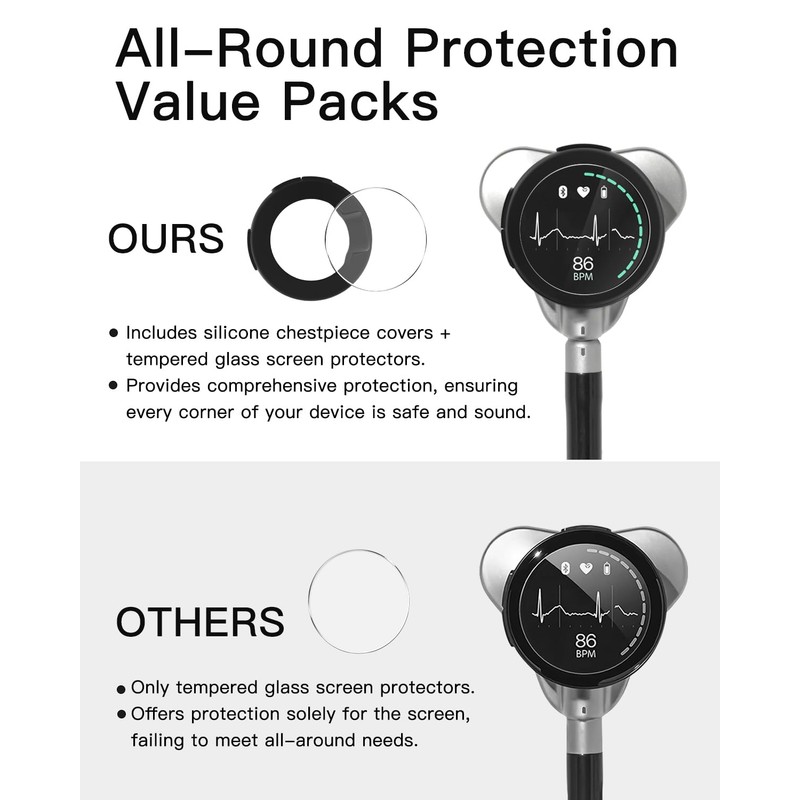 All-Round Protection Value Packs

OURS

86
BPM

• Includes silicone chestpiece covers + tempered glass screen protectors.
• Provides comprehensive protection, ensuring every corner of your device is safe and sound.

OTHERS

86
BPM

• Only tempered glass screen protectors.
• Offers protection solely for the screen, failing to meet all-around needs.